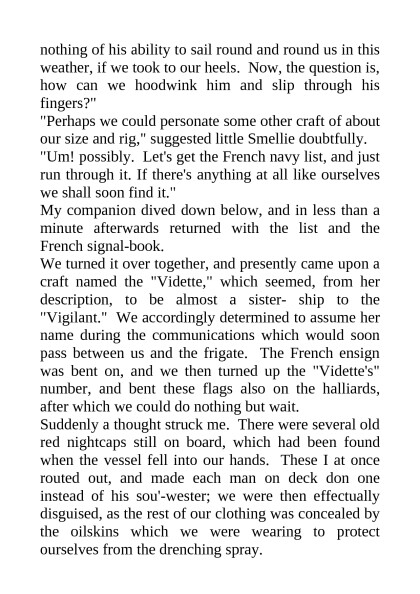 nothing of his ability to sail round and round us in this weather, if we took to our heels. Now, the question is, how can we hoodwink him and slip through his fingers?"

"Perhaps we could personate some other craft of about our size and rig," suggested little Smellie doubtfully.

"Um! possibly. Let's get the French navy list, and just run through it. If there's anything at all like ourselves we shall soon find it."

My companion dived down below, and in less than a minute afterwards returned with the list and the French signal-book.

We turned it over together, and presently came upon a craft named the "Vidette," which seemed, from her description, to be almost a sister- ship to the "Vigilant." We accordingly determined to assume her name during the communications which would soon pass between us and the frigate. The French ensign was bent on, and we then turned up the "Vidette's" number, and bent these flags also on the halliards, after which we could do nothing but wait.

Suddenly a thought struck me. There were several old red nightcaps still on board, which had been found when the vessel fell into our hands. These I at once routed out, and made each man on deck don one instead of his sou'-wester; we were then effectually disguised, as the rest of our clothing was concealed by the oilskins which we were wearing to protect ourselves from the drenching spray.